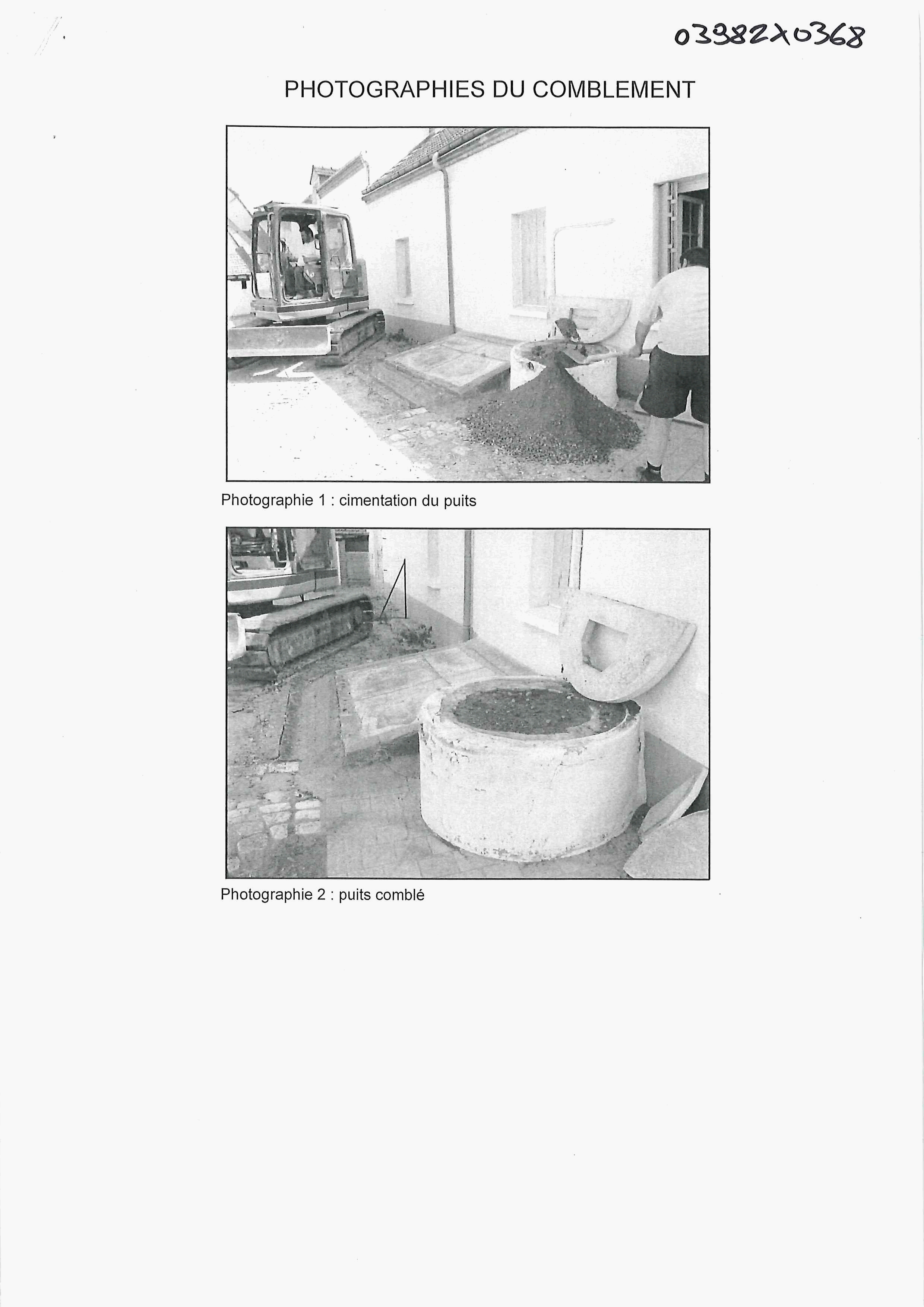 03982X0368

PHOTOGRAPHIES DU COMBLEMENT

Photographie 1 : cimentation du puits

Photographie 2 : puits comblé